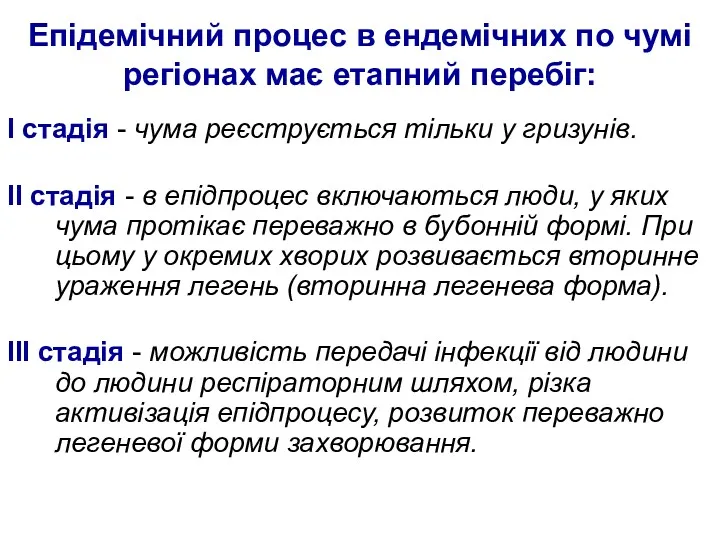 Епідемічний процес в ендемічних по чумі регіонах має етапний перебіг:

I стадія - чума реєструється тільки у гризунів.

II стадія - в епідпроцес включаються люди, у яких чума протікає переважно в бубонній формі. При цьому у окремих хворих розвивається вторинне ураження легень (вторинна легенева форма).

III стадія - можливість передачі інфекції від людини до людини респіраторним шляхом, різка активізація епідпроцесу, розвиток переважно легеневої форми захворювання.